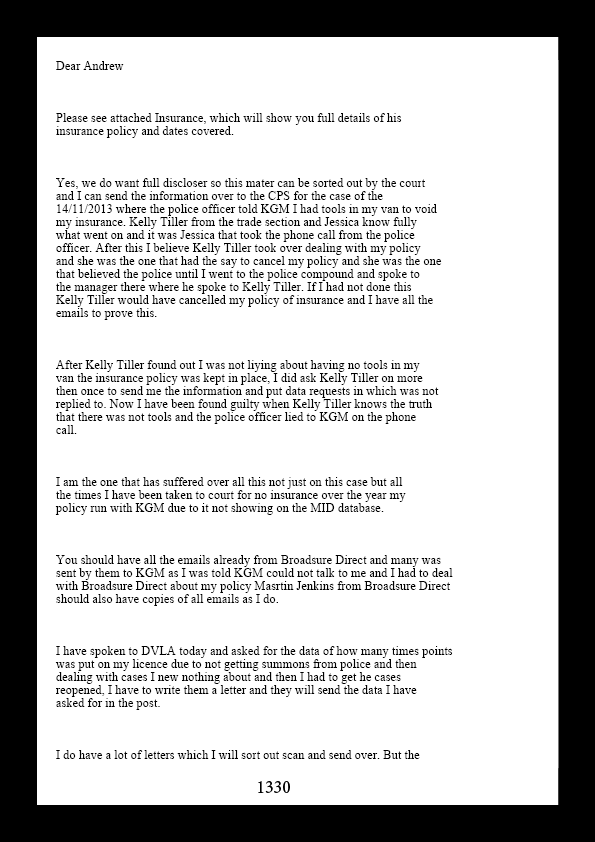 Dear Andrew

Please see attached Insurance, which will show you full details of his insurance policy and dates covered.

Yes, we do want full discloser so this mater can be sorted out by the court and I can send the information over to the CPS for the case of the 14/11/2013 where the police officer told KGM I had tools in my van to void my insurance. Kelly Tiller from the trade section and Jessica know fully what went on and it was Jessica that took the phone call from the police officer. After this I believe Kelly Tiller took over dealing with my policy and she was the one that had the say to cancel my policy and she was the one that believed the police until I went to the police compound and spoke to the manager there where he spoke to Kelly Tiller. If I had not done this Kelly Tiller would have cancelled my policy of insurance and I have all the emails to prove this.

After Kelly Tiller found out I was not liying about having no tools in my van the insurance policy was kept in place, I did ask Kelly Tiller on more then once to send me the information and put data requests in which was not replied to. Now I have been found guilty when Kelly Tiller knows the truth that there was not tools and the police officer lied to KGM on the phone call.

I am the one that has suffered over all this not just on this case but all the times I have been taken to court for no insurance over the year my policy run with KGM due to it not showing on the MID database.

You should have all the emails already from Broadsure Direct and many was sent by them to KGM as I was told KGM could not talk to me and I had to deal with Broadsure Direct about my policy Masrtin Jenkins from Broadsure Direct should also have copies of all emails as I do.

I have spoken to DVLA today and asked for the data of how many times points was put on my licence due to not getting summons from police and then dealing with cases I new nothing about and then I had to get he cases reopened, I have to write them a letter and they will send the data I have asked for in the post.

I do have a lot of letters which I will sort out scan and send over. But the

1330